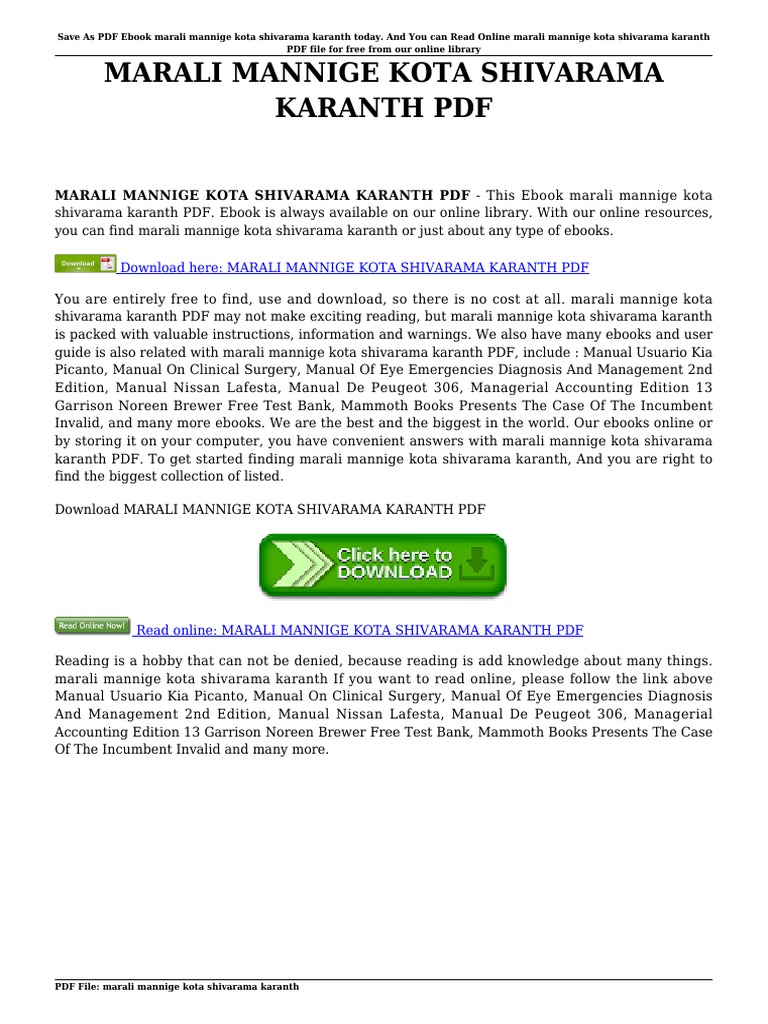 Save As PDF Ebook marali mannige kota shivarama karanth today. And You can Read Online marali mannige kota shivarama karanth PDF file for free from our online library

MARALI MANNIGE KOTA SHIVARAMA KARANTH PDF

MARALI MANNIGE KOTA SHIVARAMA KARANTH PDF - This Ebook marali mannige kota shivarama karanth PDF. Ebook is always available on our online library. With our online resources, you can find marali mannige kota shivarama karanth or just about any type of ebooks.

Download Download here: MARALI MANNIGE KOTA SHIVARAMA KARANTH PDF

You are entirely free to find, use and download, so there is no cost at all. marali mannige kota shivarama karanth PDF may not make exciting reading, but marali mannige kota shivarama karanth is packed with valuable instructions, information and warnings. We also have many ebooks and user guide is also related with marali mannige kota shivarama karanth PDF, include : Manual Usuario Kia Picanto, Manual On Clinical Surgery, Manual Of Eye Emergencies Diagnosis And Management 2nd Edition, Manual Nissan Lafesta, Manual De Peugeot 306, Managerial Accounting Edition 13 Garrison Noreen Brewer Free Test Bank, Mammoth Books Presents The Case Of The Incumbent Invalid, and many more ebooks. We are the best and the biggest in the world. Our ebooks online or by storing it on your computer, you have convenient answers with marali mannige kota shivarama karanth PDF. To get started finding marali mannige kota shivarama karanth, And you are right to find the biggest collection of listed.

Download MARALI MANNIGE KOTA SHIVARAMA KARANTH PDF

Click here to DOWNLOAD

Read Online Now! Read online: MARALI MANNIGE KOTA SHIVARAMA KARANTH PDF

Reading is a hobby that can not be denied, because reading is add knowledge about many things. marali mannige kota shivarama karanth If you want to read online, please follow the link above Manual Usuario Kia Picanto, Manual On Clinical Surgery, Manual Of Eye Emergencies Diagnosis And Management 2nd Edition, Manual Nissan Lafesta, Manual De Peugeot 306, Managerial Accounting Edition 13 Garrison Noreen Brewer Free Test Bank, Mammoth Books Presents The Case Of The Incumbent Invalid and many more.

PDF File: marali mannige kota shivarama karanth